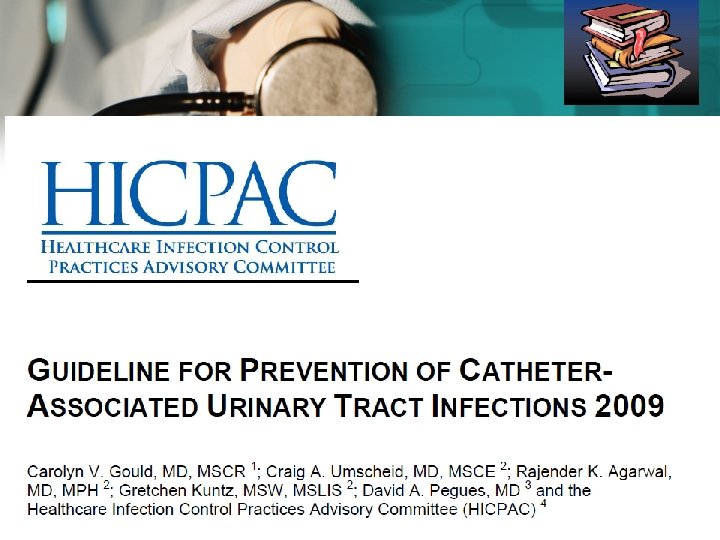 HICPAC
HEALTHCARE INFECTION CONTROL
PRACTICES ADVISORY COMMITTEE

GUIDELINE FOR PREVENTION OF CATHETER-ASSOCIATED URINARY TRACT INFECTIONS 2009

Carolyn V. Gould, MD, MSCR $^{1}$; Craig A. Umscheid, MD, MSCE $^{2}$; Rajender K. Agarwal, MD, MPH $^{2}$; Gretchen Kuntz, MSW, MSLIS $^{2}$; David A. Pegues, MD $^{3}$ and the Healthcare Infection Control Practices Advisory Committee (HICPAC) $^{4}$